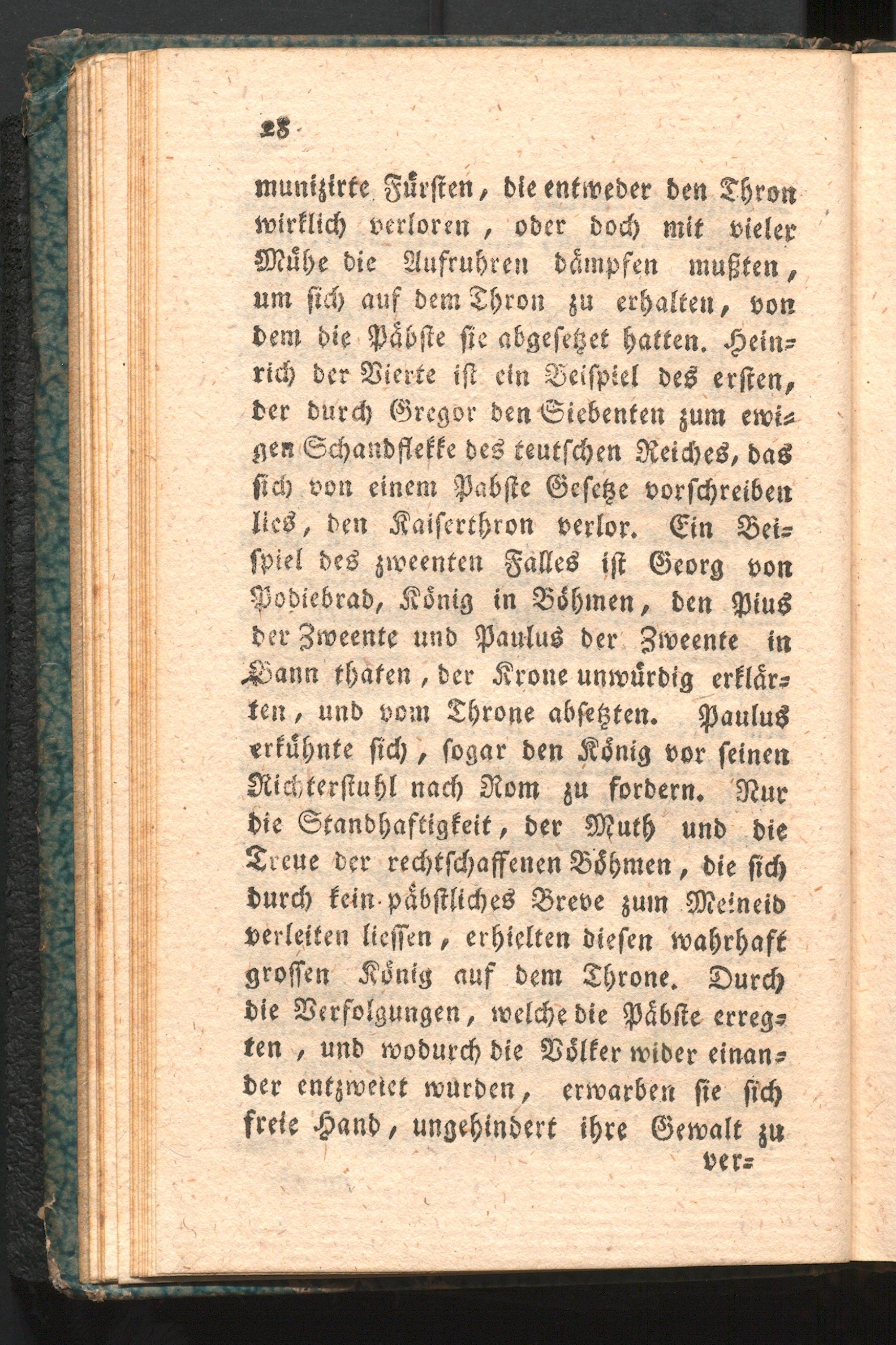 28

munizirte Fürsten, die entweder den Thron wirklich verloren, oder doch mit vieler Mühe die Aufruhren dämpfen mußten, um sich auf dem Thron zu erhalten, von dem die Päbste sie abgesetzet hatten. Heinrich der Vierte ist ein Beispiel des ersten, der durch Gregor den Siebenten zum ewigen Schandflekke des teutschen Reiches, das sich von einem Pabste Gesetze vorschreiben lies, den Kaiserthron verlor. Ein Beispiel des zweenten Falles ist Georg von Podiebrad, König in Böhmen, den Pius der Zweente und Paulus der Zweente in Bann thaten, der Krone unwürdig erklärten, und vom Throne absetzten. Paulus erkühnte sich, sogar den König vor seinen Richterstuhl nach Rom zu fordern. Nur die Standhaftigkeit, der Muth und die Treue der rechtschaffenen Böhmen, die sich durch kein päbstliches Breve zum Meineid verleiten liessen, erhielten diesen wahrhaft grossen König auf dem Throne. Durch die Verfolgungen, welche die Päbste erregten, und wodurch die Völker wider einander entzweiet wurden, erwarben sie sich freie Hand, ungehindert ihre Gewalt zu ver=